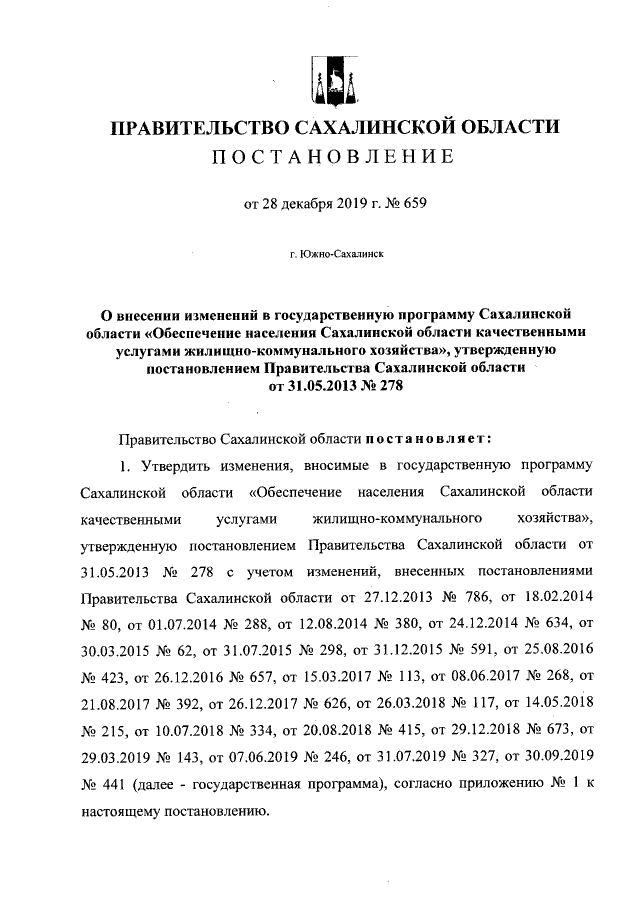 ПРАВИТЕЛЬСТВО САХАЛИНСКОЙ ОБЛАСТИ
ПОСТАНОВЛЕНИЕ

от 28 декабря 2019 г. № 659

г. Южно-Сахалинск

О внесении изменений в государственную программу Сахалинской области «Обеспечение населения Сахалинской области качественными услугами жилищно-коммунального хозяйства», утвержденную постановлением Правительства Сахалинской области от 31.05.2013 № 278

Правительство Сахалинской области постановляет:

1. Утвердить изменения, вносимые в государственную программу Сахалинской области «Обеспечение населения Сахалинской области качественными услугами жилищно-коммунального хозяйства», утвержденную постановлением Правительства Сахалинской области от 31.05.2013 № 278 с учетом изменений, внесенных постановлениями Правительства Сахалинской области от 27.12.2013 № 786, от 18.02.2014 № 80, от 01.07.2014 № 288, от 12.08.2014 № 380, от 24.12.2014 № 634, от 30.03.2015 № 62, от 31.07.2015 № 298, от 31.12.2015 № 591, от 25.08.2016 № 423, от 26.12.2016 № 657, от 15.03.2017 № 113, от 08.06.2017 № 268, от 21.08.2017 № 392, от 26.12.2017 № 626, от 26.03.2018 № 117, от 14.05.2018 № 215, от 10.07.2018 № 334, от 20.08.2018 № 415, от 29.12.2018 № 673, от 29.03.2019 № 143, от 07.06.2019 № 246, от 31.07.2019 № 327, от 30.09.2019 № 441 (далее - государственная программа), согласно приложению № 1 к настоящему постановлению.